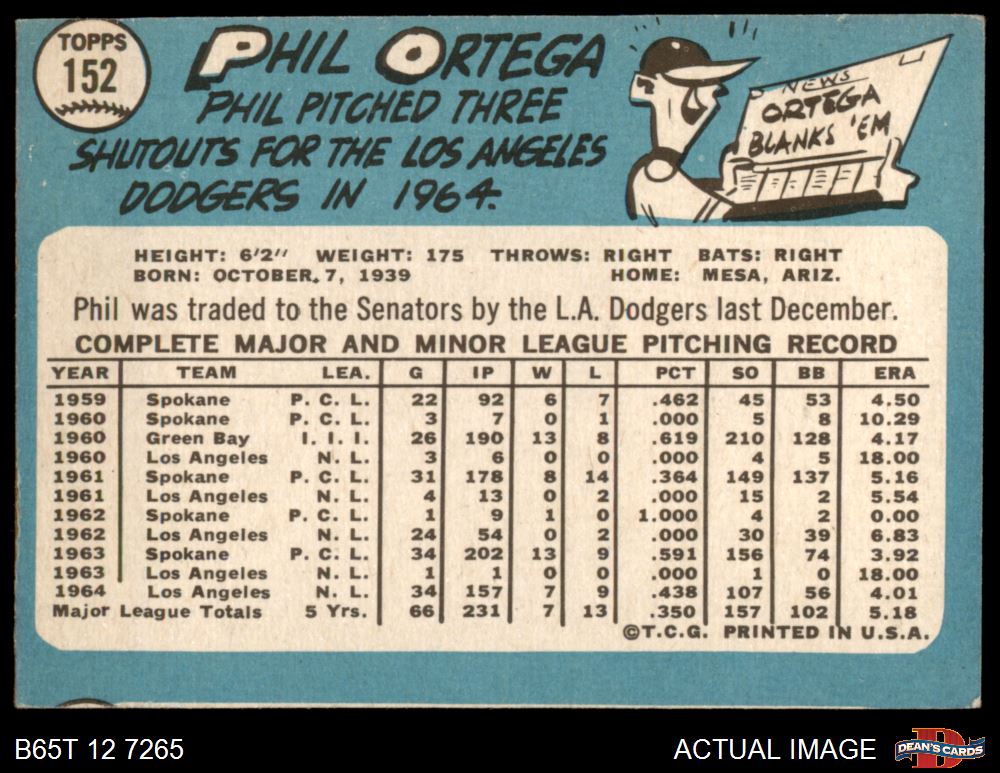 TOPPS
152

PHIL ORTEGA

PHIL PITCHED THREE SHUTOUTS FOR THE LOS ANGELES DODGERS IN 1964.

NEWS
ORTEGA
BLANKS 'EM

HEIGHT: 6'2" WEIGHT: 175 THROWS: RIGHT BATS: RIGHT
BORN: OCTOBER 7, 1939 HOME: MESA, ARIZ.

Phil was traded to the Senators by the L.A. Dodgers last December.

COMPLETE MAJOR AND MINOR LEAGUE PITCHING RECORD

| YEAR | TEAM | LEA. | G | IP | W | L | PCT | SO | BB | ERA |
|---|---|---|---|---|---|---|---|---|---|---|
| 1959 | Spokane | P. C. L. | 22 | 92 | 6 | 7 | .462 | 45 | 53 | 4.50 |
| 1960 | Spokane | P. C. L. | 3 | 7 | 0 | 1 | .000 | 5 | 8 | 10.29 |
| 1960 | Green Bay | I. I. I. | 26 | 190 | 13 | 8 | .619 | 210 | 128 | 4.17 |
| 1960 | Los Angeles | N. L. | 3 | 6 | 0 | 0 | .000 | 4 | 5 | 18.00 |
| 1961 | Spokane | P. C. L. | 31 | 178 | 8 | 14 | .364 | 149 | 137 | 5.16 |
| 1961 | Los Angeles | N. L. | 4 | 13 | 0 | 2 | .000 | 15 | 2 | 5.54 |
| 1962 | Spokane | P. C. L. | 1 | 9 | 1 | 0 | 1.000 | 4 | 2 | 0.00 |
| 1962 | Los Angeles | N. L. | 24 | 54 | 0 | 2 | .000 | 30 | 39 | 6.83 |
| 1963 | Spokane | P. C. L. | 34 | 202 | 13 | 9 | .591 | 156 | 74 | 3.92 |
| 1963 | Los Angeles | N. L. | 1 | 1 | 0 | 0 | .000 | 1 | 0 | 18.00 |
| 1964 | Los Angeles | N. L. | 34 | 157 | 7 | 9 | .438 | 107 | 56 | 4.01 |
| Major League Totals | | 5 Yrs. | 66 | 231 | 7 | 13 | .350 | 157 | 102 | 5.18 |

©T.C.G. PRINTED IN U.S.A.

B65T 12 7265

ACTUAL IMAGE

DEAN'S CARDS